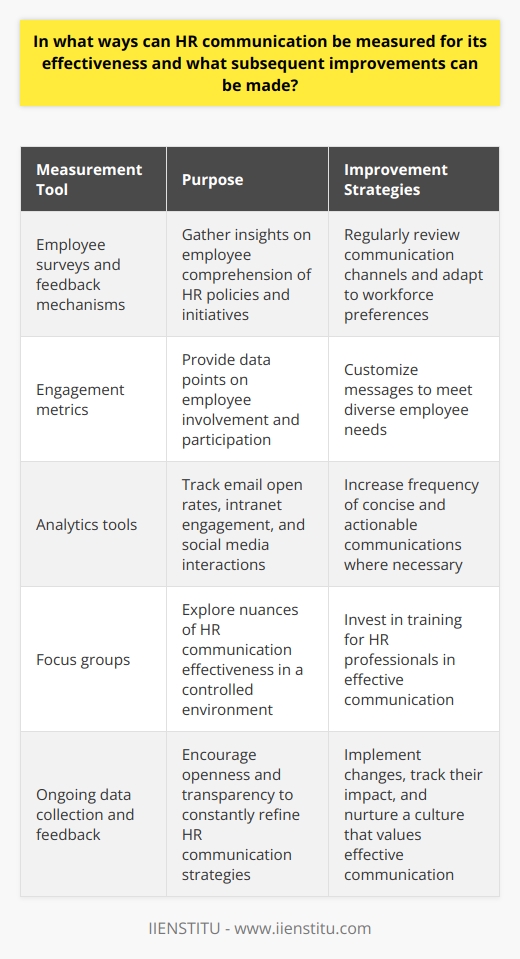 In what ways can HR communication be measured for its effectiveness and what subsequent improvements can be made?

| Measurement Tool | Purpose | Improvement Strategies |
|---|---|---|
| Employee surveys and feedback mechanisms | Gather insights on employee comprehension of HR policies and initiatives | Regularly review communication channels and adapt to workforce preferences |
| Engagement metrics | Provide data points on employee involvement and participation | Customize messages to meet diverse employee needs |
| Analytics tools | Track email open rates, intranet engagement, and social media interactions | Increase frequency of concise and actionable communications where necessary |
| Focus groups | Explore nuances of HR communication effectiveness in a controlled environment | Invest in training for HR professionals in effective communication |
| Ongoing data collection and feedback | Encourage openness and transparency to constantly refine HR communication strategies | Implement changes, track their impact, and nurture a culture that values effective communication |

IIENSTITU - www.iienstitu.com